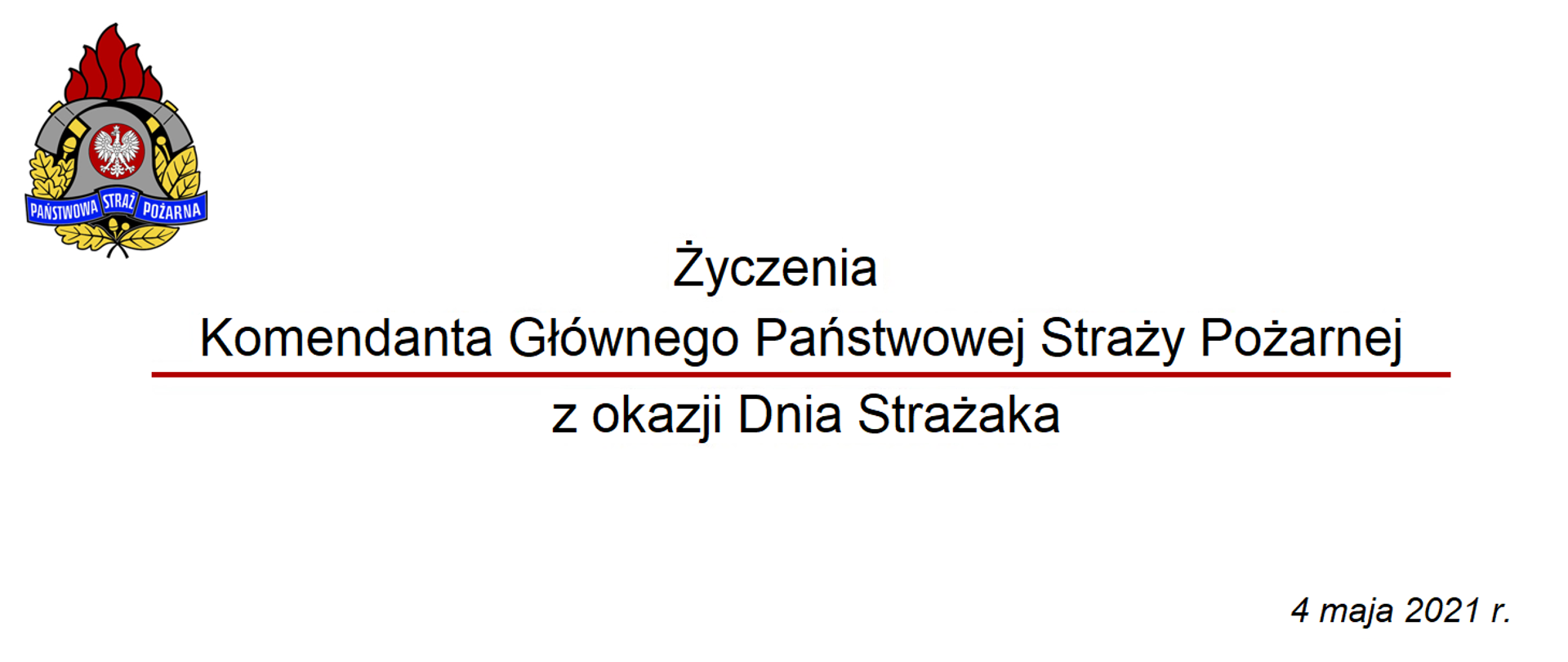 PAŃSTWOWA STRAŻ POŻARNA

Życzenia
Komendanta Głównego Państwowej Straży Pożarnej
z okazji Dnia Strażaka

4 maja 2021 r.